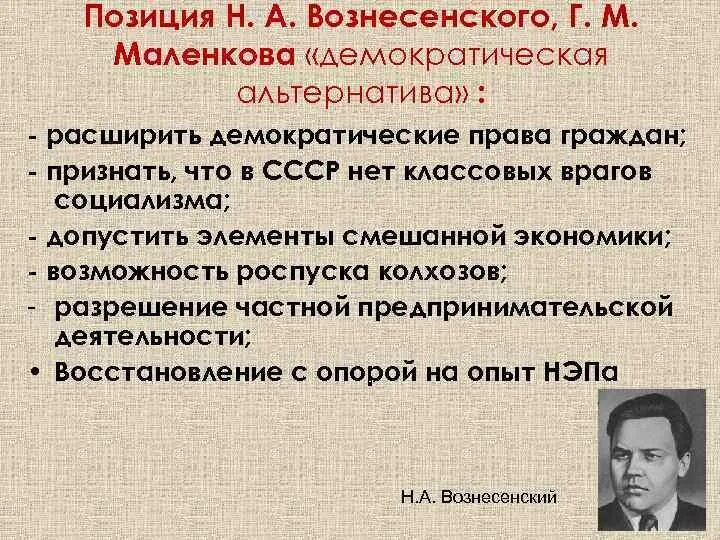 Позиция Н. А. Вознесенского, Г. М. Маленкова «демократическая альтернатива» :

- расширить демократические права граждан;
- признать, что в СССР нет классовых врагов социализма;
- допустить элементы смешанной экономики;
- возможность роспуска колхозов;
- разрешение частной предпринимательской деятельности;
• Восстановление с опорой на опыт НЭПа

Н.А. Вознесенский